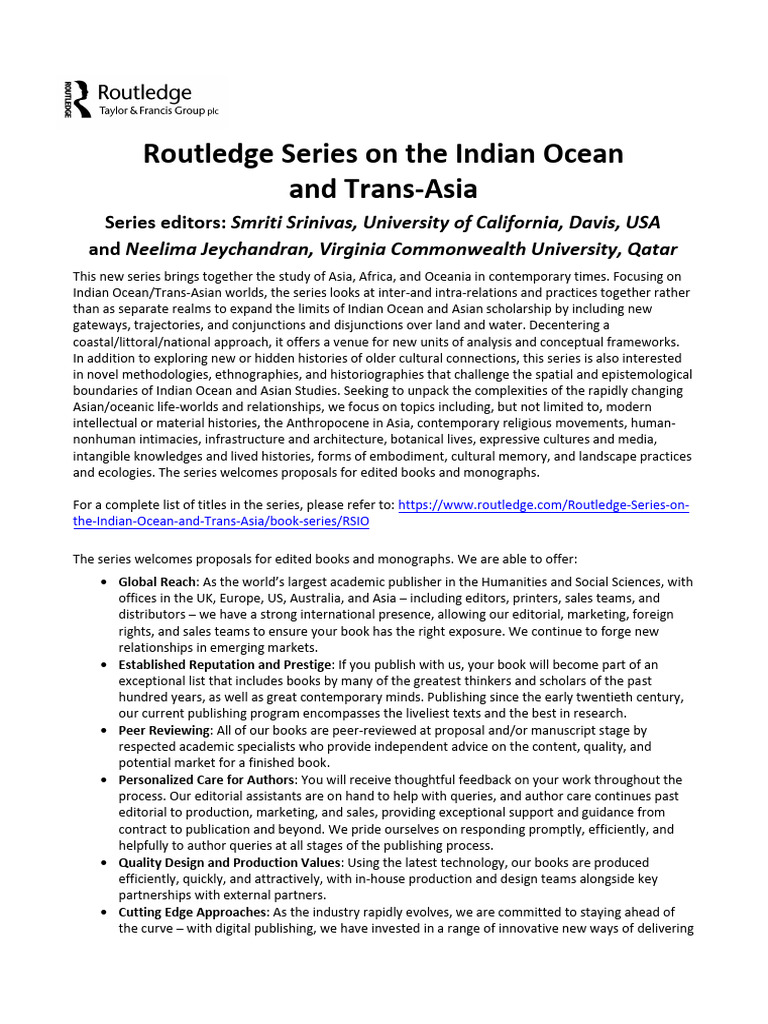 ROUTLEDGE Routledge Taylor & Francis Group plc

Routledge Series on the Indian Ocean and Trans-Asia

Series editors: Smriti Srinivas, University of California, Davis, USA and Neelima Jeychandran, Virginia Commonwealth University, Qatar

This new series brings together the study of Asia, Africa, and Oceania in contemporary times. Focusing on Indian Ocean/Trans-Asian worlds, the series looks at inter-and intra-relations and practices together rather than as separate realms to expand the limits of Indian Ocean and Asian scholarship by including new gateways, trajectories, and conjunctions and disjunctions over land and water. Decentering a coastal/littoral/national approach, it offers a venue for new units of analysis and conceptual frameworks. In addition to exploring new or hidden histories of older cultural connections, this series is also interested in novel methodologies, ethnographies, and historiographies that challenge the spatial and epistemological boundaries of Indian Ocean and Asian Studies. Seeking to unpack the complexities of the rapidly changing Asian/oceanic life-worlds and relationships, we focus on topics including, but not limited to, modern intellectual or material histories, the Anthropocene in Asia, contemporary religious movements, human-nonhuman intimacies, infrastructure and architecture, botanical lives, expressive cultures and media, intangible knowledges and lived histories, forms of embodiment, cultural memory, and landscape practices and ecologies. The series welcomes proposals for edited books and monographs.

For a complete list of titles in the series, please refer to: https://www.routledge.com/Routledge-Series-on-the-Indian-Ocean-and-Trans-Asia/book-series/RSIO

The series welcomes proposals for edited books and monographs. We are able to offer:

• Global Reach: As the world's largest academic publisher in the Humanities and Social Sciences, with offices in the UK, Europe, US, Australia, and Asia – including editors, printers, sales teams, and distributors – we have a strong international presence, allowing our editorial, marketing, foreign rights, and sales teams to ensure your book has the right exposure. We continue to forge new relationships in emerging markets.
• Established Reputation and Prestige: If you publish with us, your book will become part of an exceptional list that includes books by many of the greatest thinkers and scholars of the past hundred years, as well as great contemporary minds. Publishing since the early twentieth century, our current publishing program encompasses the liveliest texts and the best in research.
• Peer Reviewing: All of our books are peer-reviewed at proposal and/or manuscript stage by respected academic specialists who provide independent advice on the content, quality, and potential market for a finished book.
• Personalized Care for Authors: You will receive thoughtful feedback on your work throughout the process. Our editorial assistants are on hand to help with queries, and author care continues past editorial to production, marketing, and sales, providing exceptional support and guidance from contract to publication and beyond. We pride ourselves on responding promptly, efficiently, and helpfully to author queries at all stages of the publishing process.
• Quality Design and Production Values: Using the latest technology, our books are produced efficiently, quickly, and attractively, with in-house production and design teams alongside key partnerships with external partners.
• Cutting Edge Approaches: As the industry rapidly evolves, we are committed to staying ahead of the curve – with digital publishing, we have invested in a range of innovative new ways of delivering